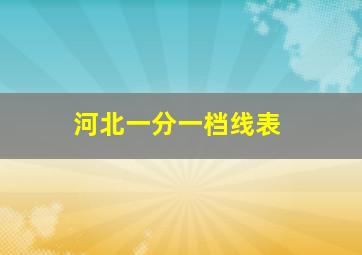 河北一分一档线表